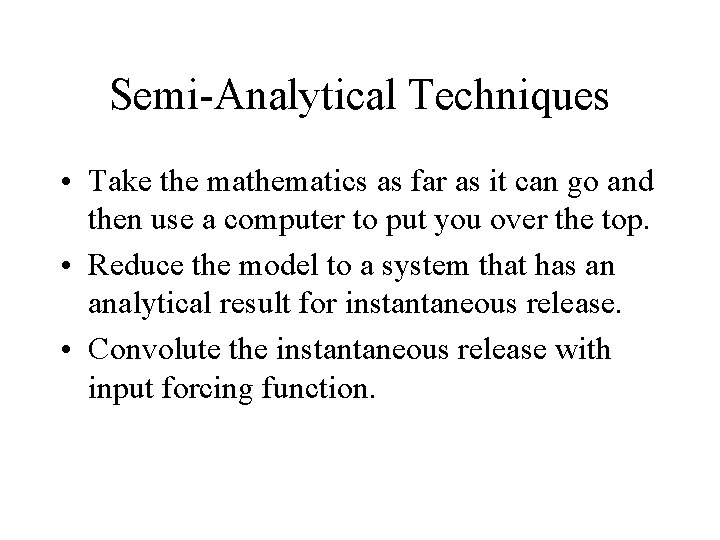 Semi-Analytical Techniques

• Take the mathematics as far as it can go and then use a computer to put you over the top.

• Reduce the model to a system that has an analytical result for instantaneous release.

• Convolute the instantaneous release with input forcing function.